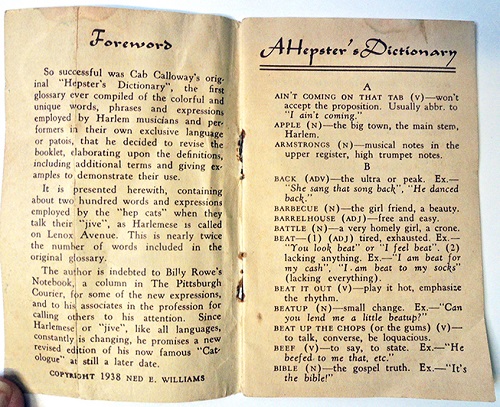 Foreword

So successful was Cab Calloway's original "Hepster's Dictionary", the first glossary ever compiled of the colorful and unique words, phrases and expressions employed by Harlem musicians and performers in their own exclusive language or patois, that he decided to revise the booklet, elaborating upon the definitions, including additional terms and giving examples to demonstrate their use.

It is presented herewith, containing about two hundred words and expressions employed by the "hep cats" when they talk their "jive", as Harlemese is called on Lenox Avenue. This is nearly twice the number of words included in the original glossary.

The author is indebted to Billy Rowe's Notebook, a column in The Pittsburgh Courier, for some of the new expressions, and to his associates in the profession for calling others to his attention. Since Harlemese or "jive", like all languages, constantly is changing, he promises a new revised edition of his now famous "Catologue" at still a later date.

COPYRIGHT 1938 NED E. WILLIAMS

A Hepster's Dictionary

A

AIN'T COMING ON THAT TAB (V)—won't accept the proposition. Usually abbr. to "I ain't coming."

APPLE (N)—the big town, the main stem, Harlem.

ARMSTRONGS (N)—musical notes in the upper register, high trumpet notes.

B

BACK (ADV)—the ultra or peak. Ex.—"She sang that song back", "He danced back."

BARBECUE (N)—the girl friend, a beauty.

BARRELHOUSE (ADJ)—free and easy.

BATTLE (N)—a very homely girl, a crone.

BEAT—(1) (ADJ) tired, exhausted. Ex.—"You look beat" or "I feel beat". (2) lacking anything. Ex.—"I am beat for my cash", "I am beat to my socks" (lacking everything).

BEAT IT OUT (V)—play it hot, emphasize the rhythm.

BEATUP (N)—small change. Ex.—"Can you lend me a little beatup?"

BEAT UP THE CHOPS (or the gums) (V)—to talk, converse, be loquacious.

BEEF (V)—to say, to state. Ex.—"He beefed to me that, etc."

BIBLE (N)—the gospel truth. Ex.—"It's the bible!"